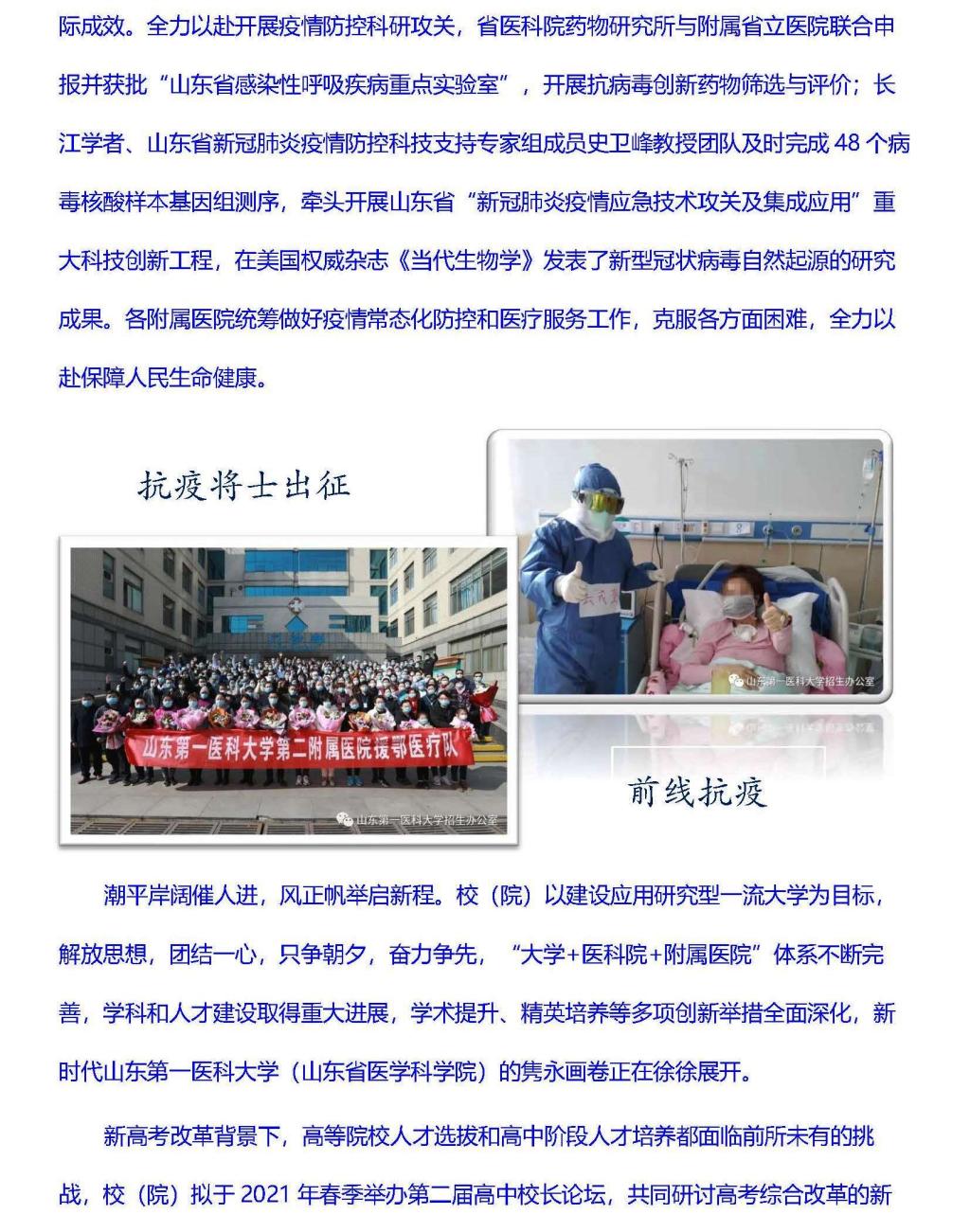 际成效。全力以赴开展疫情防控科研攻关，省医科院药物研究所与附属省立医院联合申报并获批“山东省感染性呼吸疾病重点实验室”，开展抗病毒创新药物筛选与评价；长江学者、山东省新冠肺炎疫情防控科技支持专家组成员史卫峰教授团队及时完成 48 个病毒核酸样本基因组测序，牵头开展山东省“新冠肺炎疫情应急技术攻关及集成应用”重大科技创新工程，在美国权威杂志《当代生物学》发表了新型冠状病毒自然起源的研究成果。各附属医院统筹做好疫情常态化防控和医疗服务工作，克服各方面困难，全力以赴保障人民生命健康。

抗疫将士出征

山东第一医科大学第二附属医院援鄂医疗队

山东第一医科大学招生办公室

山东第一医科大学招生办公室

前线抗疫

潮平岸阔催人进，风正帆举启新程。校（院）以建设应用研究型一流大学为目标，解放思想，团结一心，只争朝夕，奋力争先，“大学+医科院+附属医院”体系不断完善，学科和人才建设取得重大进展，学术提升、精英培养等多项创新举措全面深化，新时代山东第一医科大学（山东省医学科学院）的隽永画卷正在徐徐展开。

新高考改革背景下，高等院校人才选拔和高中阶段人才培养都面临前所未有的挑战，校（院）拟于 2021 年春季举办第二届高中校长论坛，共同研讨高考综合改革的新